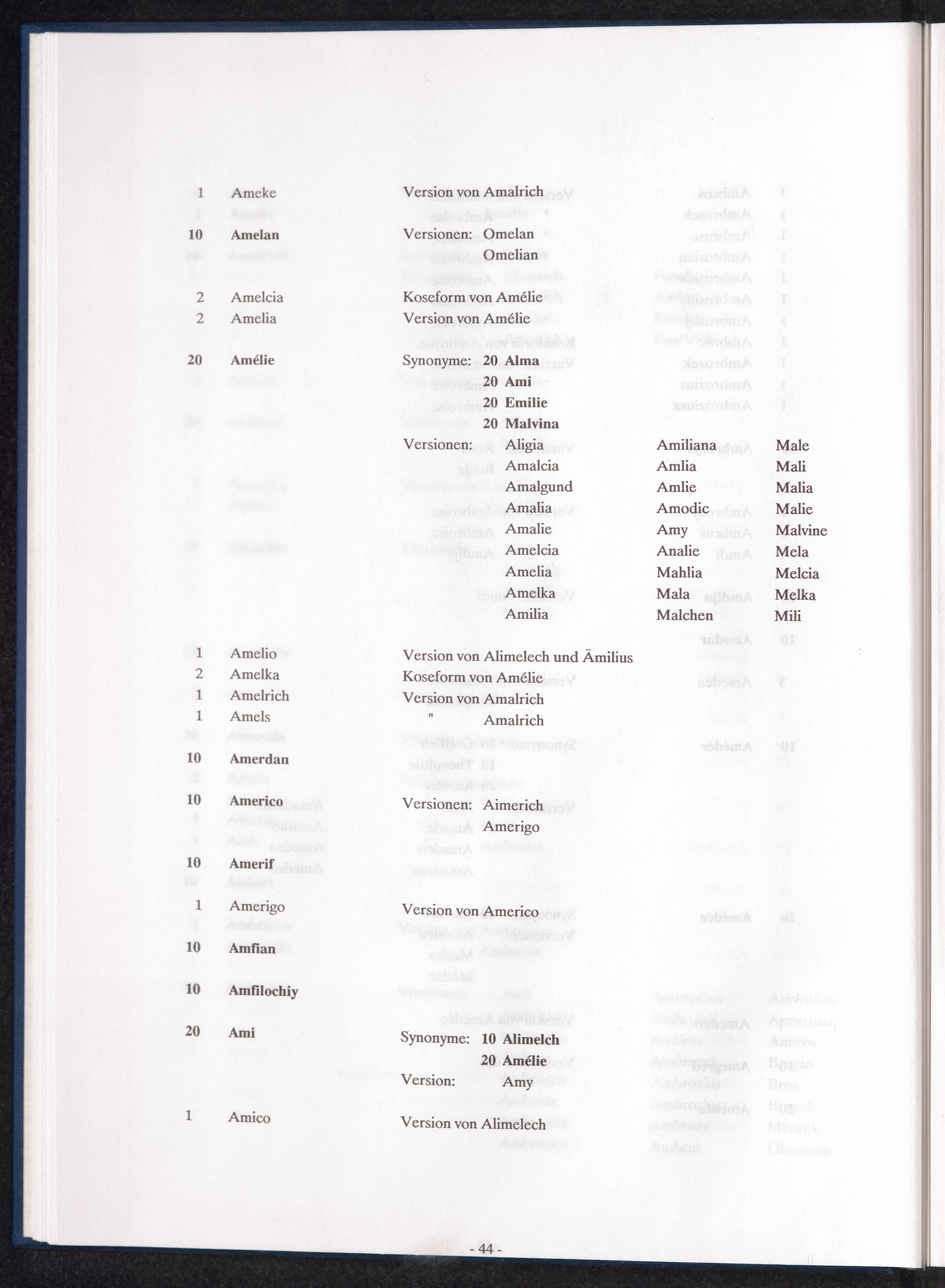 1 Ameke Version von Amalrich

10 Amelan Versionen: Omelan
Omelian

2 Amelcia Koseform von Amélie
2 Amelia Version von Amélie

20 Amélie Synonyme: 20 Alma
20 Ami
20 Emilie
20 Malvina
Versionen: Aligia Amiliana Male
Amalcia Amlia Mali
Amalgund Amlie Malia
Amalia Amodic Malie
Amalie Amy Malvine
Amelcia Analie Mela
Amelia Mahlia Melcia
Amelka Mala Melka
Amilia Malchen Mili

1 Amelio Version von Alimelech und Ämilius
2 Amelka Koseform von Amélie
1 Amelrich Version von Amalrich
1 Amels " Amalrich

10 Amerdan

10 Americo Versionen: Aimerich
Amerigo

10 Amerif

1 Amerigo Version von Americo

10 Amfian

10 Amfilochiy

20 Ami Synonyme: 10 Alimelch
20 Amélie
Version: Amy

1 Amico Version von Alimelech

- 44 -